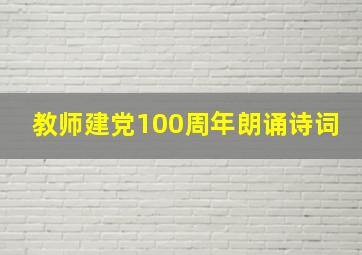 教师建党100周年朗诵诗词